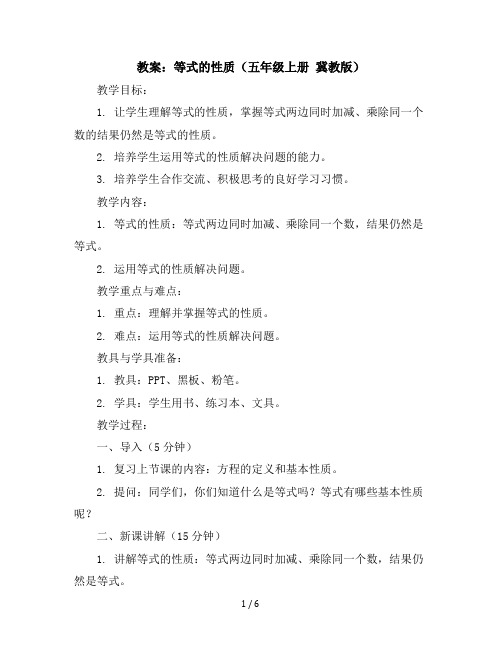 教案：等式的性质（五年级上册 冀教版）

教学目标：

1. 让学生理解等式的性质，掌握等式两边同时加减、乘除同一个数的结果仍然是等式的性质。

2. 培养学生运用等式的性质解决问题的能力。

3. 培养学生合作交流、积极思考的良好学习习惯。

教学内容：

1. 等式的性质：等式两边同时加减、乘除同一个数，结果仍然是等式。

2. 运用等式的性质解决问题。

教学重点与难点：

1. 重点：理解并掌握等式的性质。

2. 难点：运用等式的性质解决问题。

教具与学具准备：

1. 教具：PPT、黑板、粉笔。

2. 学具：学生用书、练习本、文具。

教学过程：

一、导入（5 分钟）

1. 复习上节课的内容：方程的定义和基本性质。

2. 提问：同学们，你们知道什么是等式吗？等式有哪些基本性质呢？

二、新课讲解（15 分钟）

1. 讲解等式的性质：等式两边同时加减、乘除同一个数，结果仍然是等式。

1 / 6